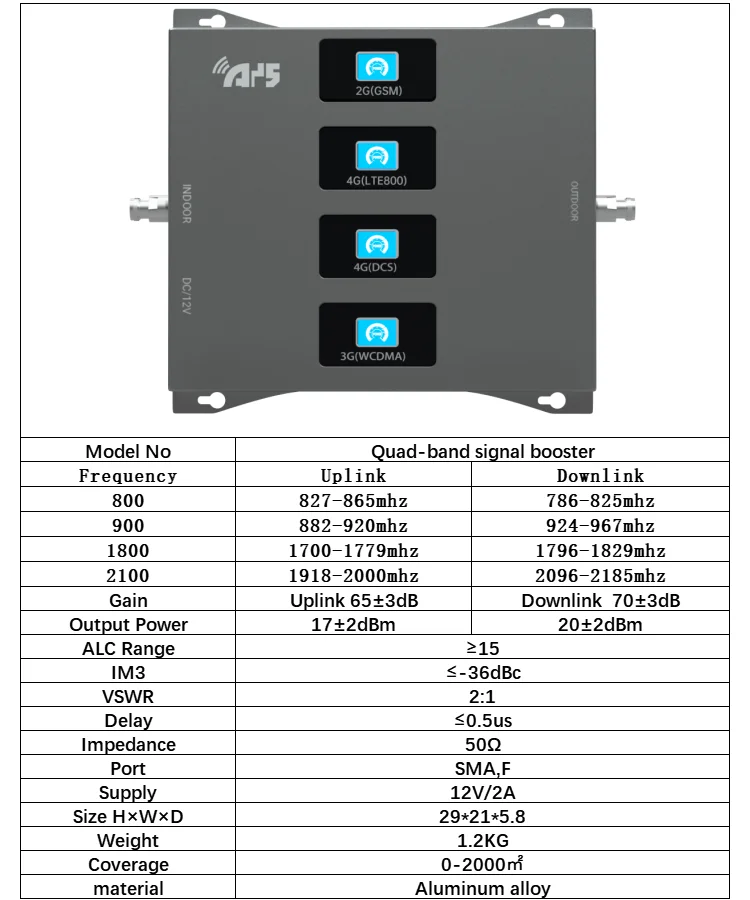 ATS

2G(GSM)

4G(LTE800)

4G(DCS)

3G(WCDMA)

INDOOR

DC/12V

OUTDOOR

| Model No | Quad-band signal booster | |
|---|---|---|
| Frequency | Uplink | Downlink |
| 800 | 827-865mhz | 786-825mhz |
| 900 | 882-920mhz | 924-967mhz |
| 1800 | 1700-1779mhz | 1796-1829mhz |
| 2100 | 1918-2000mhz | 2096-2185mhz |
| Gain | Uplink 65±3dB | Downlink 70±3dB |
| Output Power | 17±2dBm | 20±2dBm |
| ALC Range | ≥15 | |
| IM3 | ≤-36dBc | |
| VSWR | 2:1 | |
| Delay | ≤0.5us | |
| Impedance | 50Ω | |
| Port | SMA,F | |
| Supply | 12V/2A | |
| Size H×W×D | 29*21*5.8 | |
| Weight | 1.2KG | |
| Coverage | 0-2000㎡ | |
| material | Aluminum alloy | |